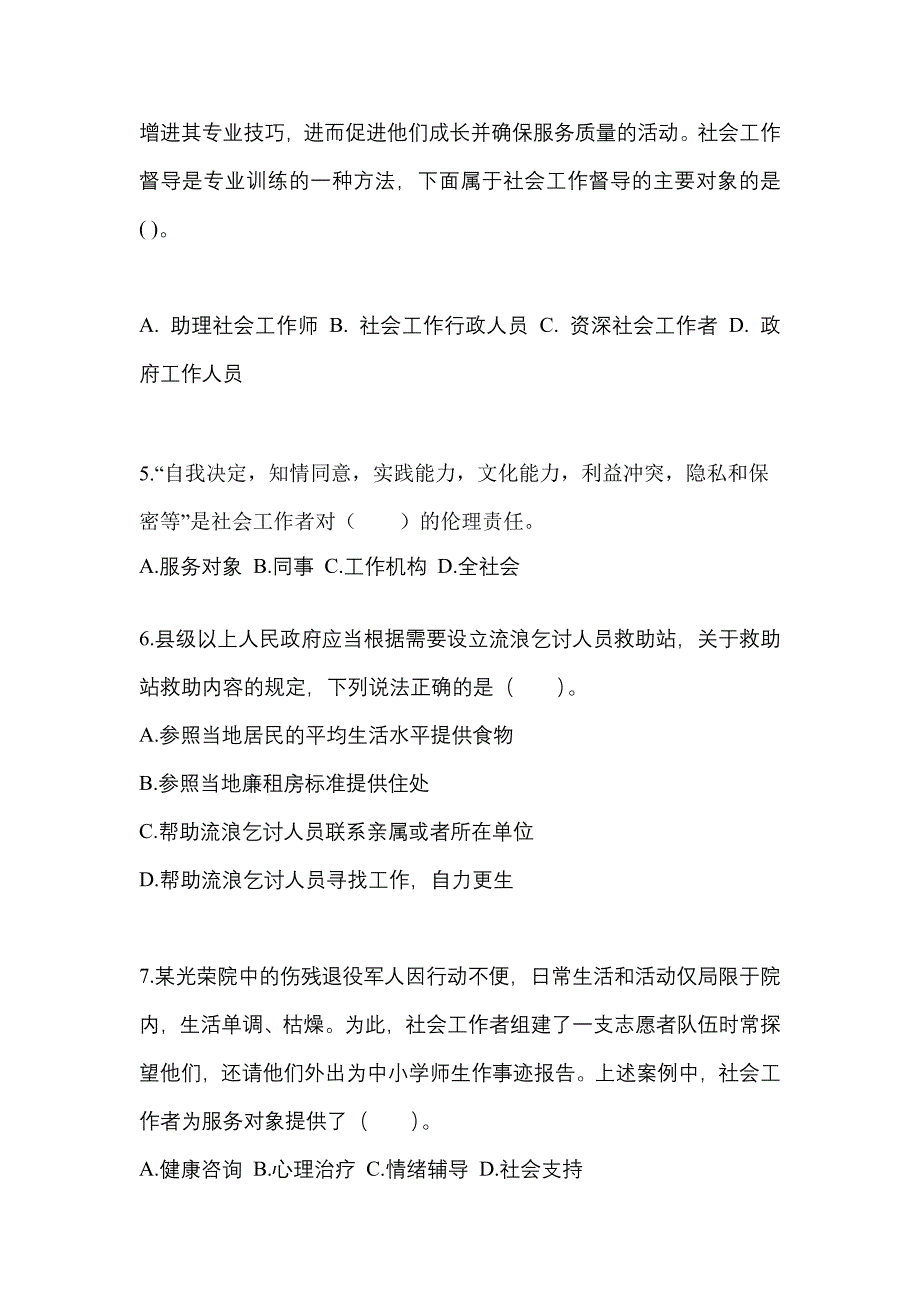 增进其专业技巧，进而促进他们成长并确保服务质量的活动。社会工作督导是专业训练的一种方法，下面属于社会工作督导的主要对象的是( )。

A. 助理社会工作师 B. 社会工作行政人员 C. 资深社会工作者 D. 政府工作人员

5.“自我决定，知情同意，实践能力，文化能力，利益冲突，隐私和保密等”是社会工作者对（　　）的伦理责任。
A.服务对象 B.同事 C.工作机构 D.全社会

6.县级以上人民政府应当根据需要设立流浪乞讨人员救助站，关于救助站救助内容的规定，下列说法正确的是（　　）。
A.参照当地居民的平均生活水平提供食物
B.参照当地廉租房标准提供住处
C.帮助流浪乞讨人员联系亲属或者所在单位
D.帮助流浪乞讨人员寻找工作，自力更生

7.某光荣院中的伤残退役军人因行动不便，日常生活和活动仅局限于院内，生活单调、枯燥。为此，社会工作者组建了一支志愿者队伍时常探望他们，还请他们外出为中小学师生作事迹报告。上述案例中，社会工作者为服务对象提供了（　　）。
A.健康咨询 B.心理治疗 C.情绪辅导 D.社会支持